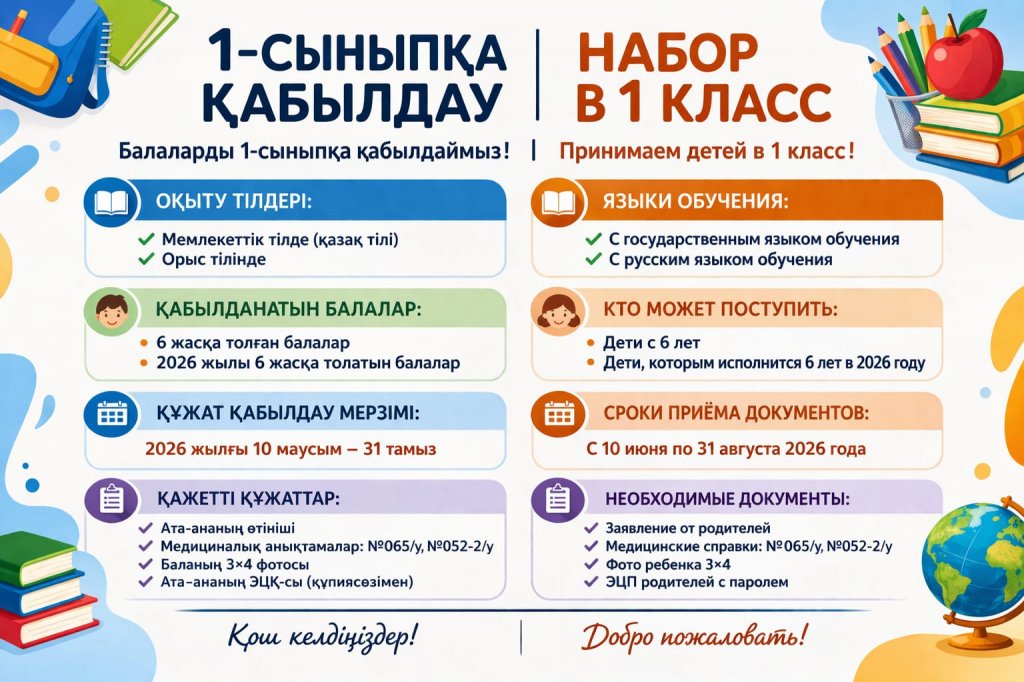 1-СЫНЫПҚА ҚАБЫЛДАУ

Балаларды 1-сыныпқа қабылдаймыз!

ОҚЫТУ ТІЛДЕРІ:

✓ Мемлекеттік тілде (қазақ тілі)
✓ Орыс тілінде

ҚАБЫЛДАНАТЫН БАЛАЛАР:

• 6 жасқа толған балалар
• 2026 жылы 6 жасқа толатын балалар

ҚҰЖАТ ҚАБЫЛДАУ МЕРЗІМІ:

2026 жылғы 10 маусым – 31 тамыз

ҚАЖЕТТІ ҚҰЖАТТАР:

✓ Ата-ананың өтініші
✓ Медициналық анықтамалар: №065/у, №052-2/у
✓ Баланың 3×4 фотосы
✓ Ата-ананың ЭЦҚ-сы (құпиясөзімен)

Қош келдіңіздер!

НАБОР В 1 КЛАСС

Принимаем детей в 1 класс!

ЯЗЫКИ ОБУЧЕНИЯ:

✓ С государственным языком обучения
✓ С русским языком обучения

КТО МОЖЕТ ПОСТУПИТЬ:

• Дети с 6 лет
• Дети, которым исполнится 6 лет в 2026 году

СРОКИ ПРИЁМА ДОКУМЕНТОВ:

С 10 июня по 31 августа 2026 года

НЕОБХОДИМЫЕ ДОКУМЕНТЫ:

✓ Заявление от родителей
✓ Медицинские справки: №065/у, №052-2/у
✓ Фото ребенка 3×4
✓ ЭЦП родителей с паролем

Добро пожаловать!